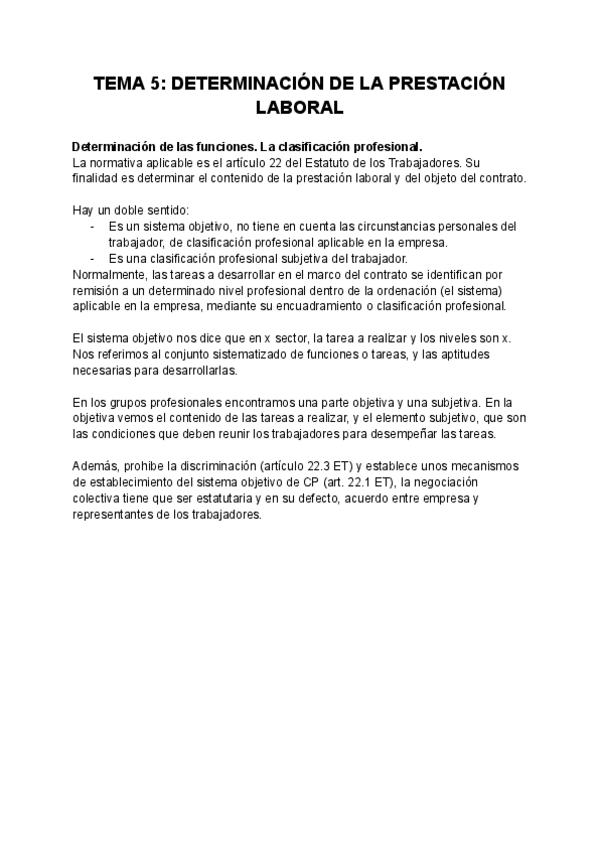 TEMA 5: DETERMINACIÓN DE LA PRESTACIÓN LABORAL

Determinación de las funciones. La clasificación profesional.
La normativa aplicable es el artículo 22 del Estatuto de los Trabajadores. Su finalidad es determinar el contenido de la prestación laboral y del objeto del contrato.

Hay un doble sentido:
- Es un sistema objetivo, no tiene en cuenta las circunstancias personales del trabajador, de clasificación profesional aplicable en la empresa.
- Es una clasificación profesional subjetiva del trabajador.
Normalmente, las tareas a desarrollar en el marco del contrato se identifican por remisión a un determinado nivel profesional dentro de la ordenación (el sistema) aplicable en la empresa, mediante su encuadramiento o clasificación profesional.

El sistema objetivo nos dice que en x sector, la tarea a realizar y los niveles son x. Nos referimos al conjunto sistematizado de funciones o tareas, y las aptitudes necesarias para desarrollarlas.

En los grupos profesionales encontramos una parte objetiva y una subjetiva. En la objetiva vemos el contenido de las tareas a realizar, y el elemento subjetivo, que son las condiciones que deben reunir los trabajadores para desempeñar las tareas.

Además, prohibe la discriminación (artículo 22.3 ET) y establece unos mecanismos de establecimiento del sistema objetivo de CP (art. 22.1 ET), la negociación colectiva tiene que ser estatutaria y en su defecto, acuerdo entre empresa y representantes de los trabajadores.